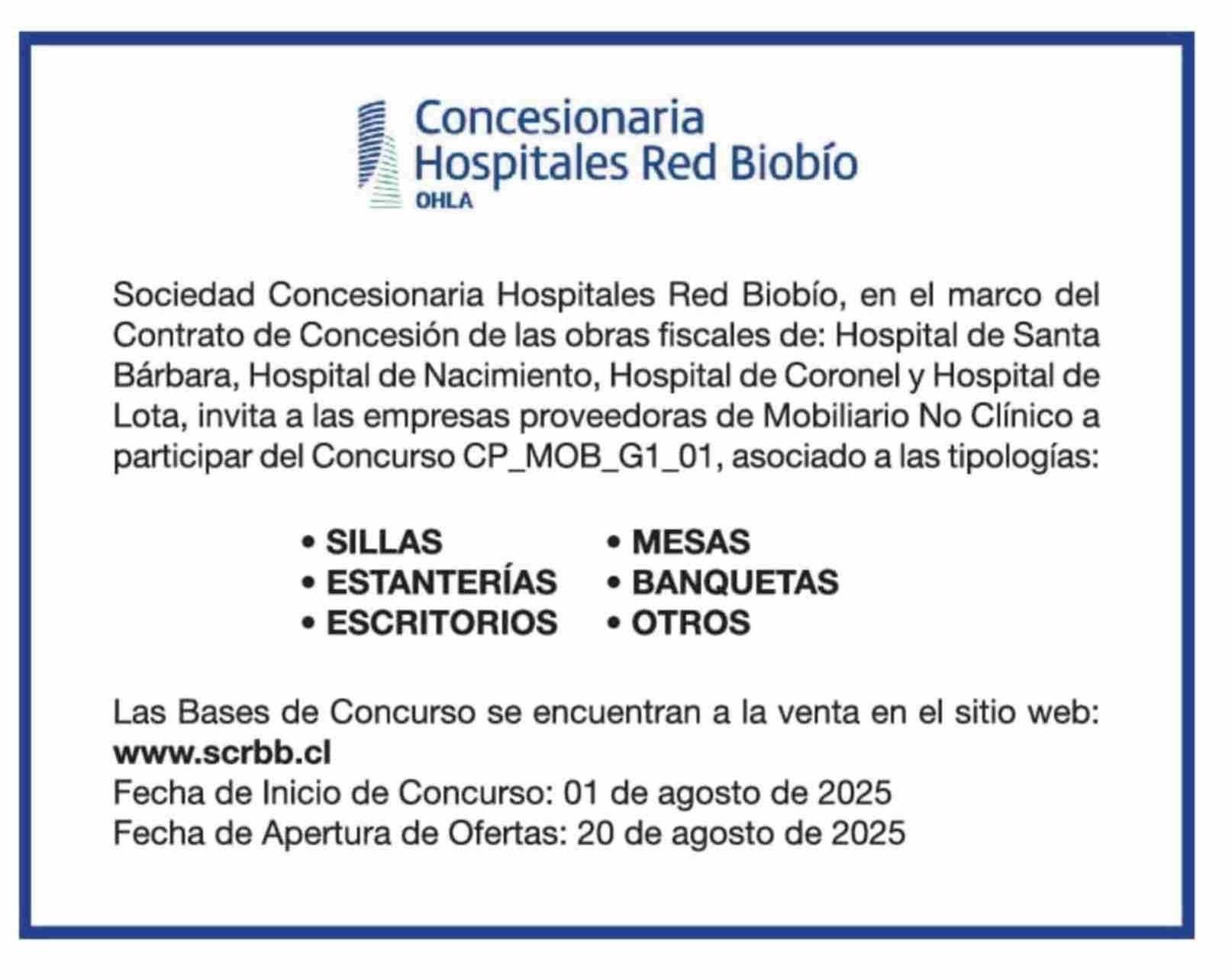 Concesionaria Hospitales Red Biobío
OHLA

Sociedad Concesionaria Hospitales Red Biobío, en el marco del Contrato de Concesión de las obras fiscales de: Hospital de Santa Bárbara, Hospital de Nacimiento, Hospital de Coronel y Hospital de Lota, invita a las empresas proveedoras de Mobiliario No Clínico a participar del Concurso CP_MOB_G1_01, asociado a las tipologías:

• SILLAS
• ESTANTERÍAS
• ESCRITORIOS

• MESAS
• BANQUETAS
• OTROS

Las Bases de Concurso se encuentran a la venta en el sitio web: www.scrbb.cl
Fecha de Inicio de Concurso: 01 de agosto de 2025
Fecha de Apertura de Ofertas: 20 de agosto de 2025